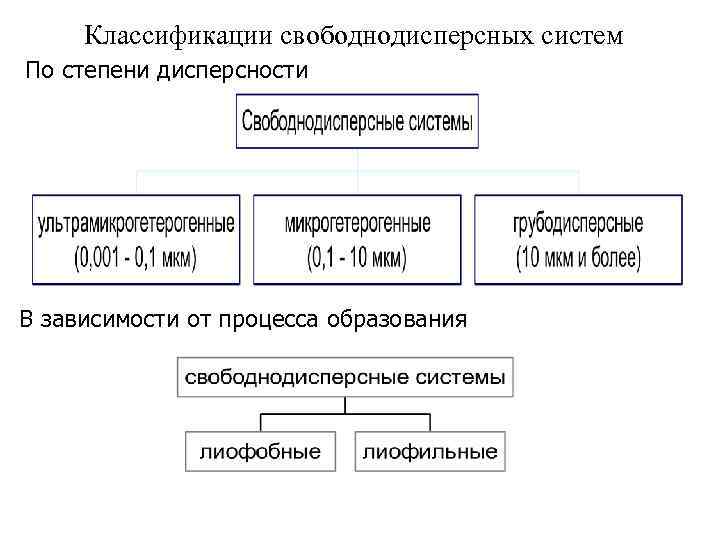 Классификации свободнодисперсных систем

По степени дисперсности

Свободнодисперсные системы

ультрамикрогетерогенные (0,001 - 0,1 мкм)

микрогетерогенные (0,1 - 10 мкм)

грубодисперсные (10 мкм и более)

В зависимости от процесса образования

свободнодисперсные системы

лиофобные

лиофильные